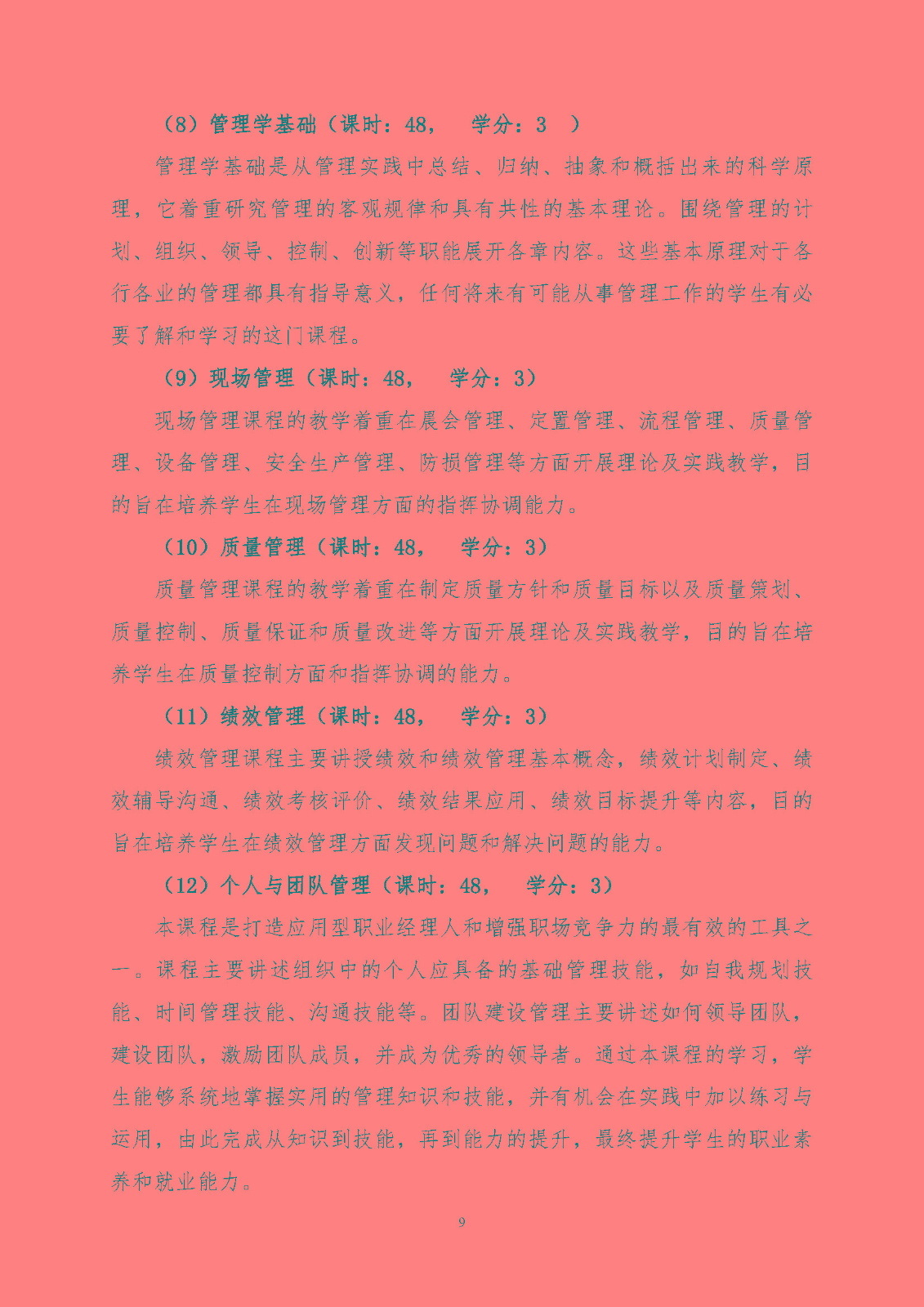 （8）管理学基础（课时：48，　学分：3　）

管理学基础是从管理实践中总结、归纳、抽象和概括出来的科学原理，它着重研究管理的客观规律和具有共性的基本理论。围绕管理的计划、组织、领导、控制、创新等职能展开各章内容。这些基本原理对于各行各业的管理都具有指导意义，任何将来有可能从事管理工作的学生有必要了解和学习的这门课程。

（9）现场管理（课时：48，　学分：3）

现场管理课程的教学着重在晨会管理、定置管理、流程管理、质量管理、设备管理、安全生产管理、防损管理等方面开展理论及实践教学，目的旨在培养学生在现场管理方面的指挥协调能力。

（10）质量管理（课时：48，　学分：3）

质量管理课程的教学着重在制定质量方针和质量目标以及质量策划、质量控制、质量保证和质量改进等方面开展理论及实践教学，目的旨在培养学生在质量控制方面和指挥协调的能力。

（11）绩效管理（课时：48，　学分：3）

绩效管理课程主要讲授绩效和绩效管理基本概念，绩效计划制定、绩效辅导沟通、绩效考核评价、绩效结果应用、绩效目标提升等内容，目的旨在培养学生在绩效管理方面发现问题和解决问题的能力。

（12）个人与团队管理（课时：48，　学分：3）

本课程是打造应用型职业经理人和增强职场竞争力的最有效的工具之一。课程主要讲述组织中的个人应具备的基础管理技能，如自我规划技能、时间管理技能、沟通技能等。团队建设管理主要讲述如何领导团队，建设团队，激励团队成员，并成为优秀的领导者。通过本课程的学习，学生能够系统地掌握实用的管理知识和技能，并有机会在实践中加以练习与运用，由此完成从知识到技能，再到能力的提升，最终提升学生的职业素养和就业能力。

9